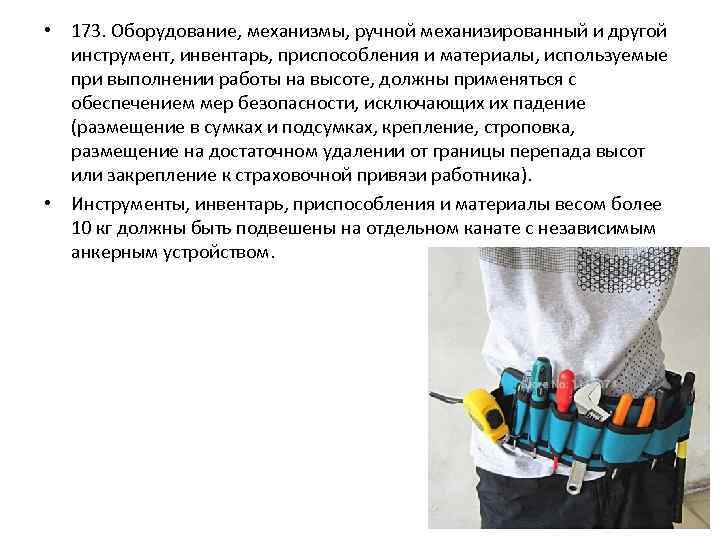 • 173. Оборудование, механизмы, ручной механизированный и другой инструмент, инвентарь, приспособления и материалы, используемые при выполнении работы на высоте, должны применяться с обеспечением мер безопасности, исключающих их падение (размещение в сумках и подсумках, крепление, строповка, размещение на достаточном удалении от границы перепада высот или закрепление к страховочной привязи работника).

• Инструменты, инвентарь, приспособления и материалы весом более 10 кг должны быть подвешены на отдельном канате с независимым анкерным устройством.